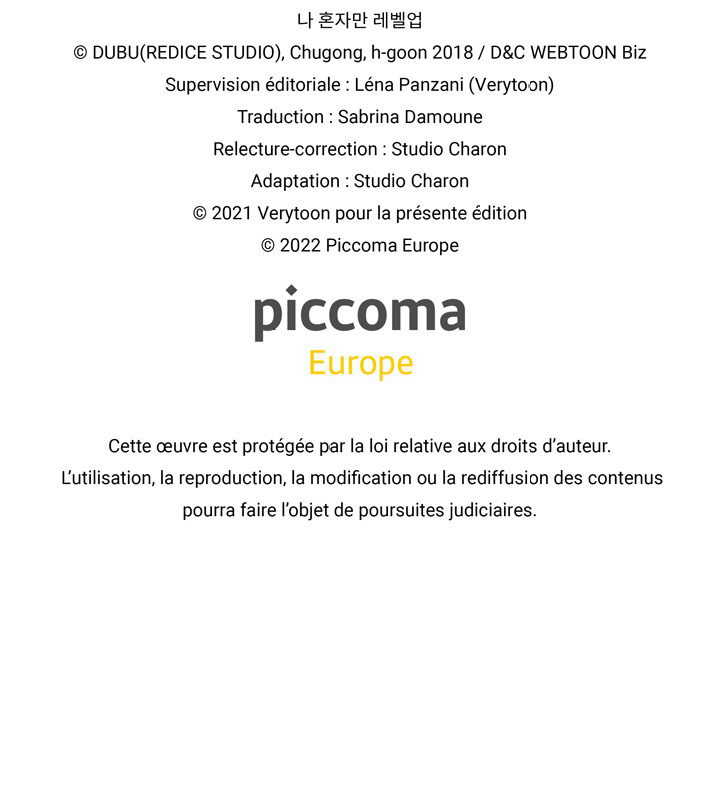 나 혼자만 레벨업
© DUBU(REDICE STUDIO), Chugong, h-goon 2018 / D&C WEBTOON Biz
Supervision éditoriale : Léna Panzani (Verytoon)
Traduction : Sabrina Damoune
Relecture-correction : Studio Charon
Adaptation : Studio Charon
© 2021 Verytoon pour la présente édition
© 2022 Piccoma Europe

piccoma
Europe

Cette œuvre est protégée par la loi relative aux droits d'auteur.
L'utilisation, la reproduction, la modification ou la rediffusion des contenus pourra faire l'objet de poursuites judiciaires.